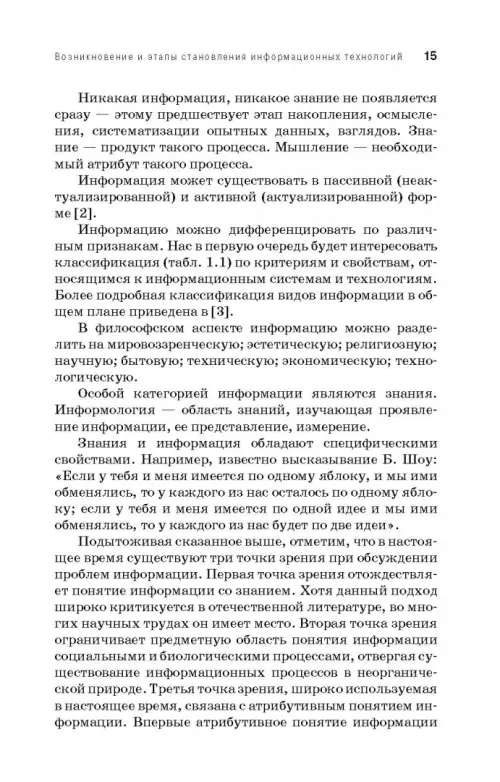 Возникновение и этапы становления информационных технологий 15

Никакая информация, никакое знание не появляется сразу — этому предшествует этап накопления, осмысления, систематизации опытных данных, взглядов. Знание — продукт такого процесса. Мышление — необходимый атрибут такого процесса.

Информация может существовать в пассивной (неактуализированной) и активной (актуализированной) форме [2].

Информацию можно дифференцировать по различным признакам. Нас в первую очередь будет интересовать классификация (табл. 1.1) по критериям и свойствам, относящимся к информационным системам и технологиям. Более подробная классификация видов информации в общем плане приведена в [3].

В философском аспекте информацию можно разделить на мировоззренческую; эстетическую; религиозную; научную; бытовую; техническую; экономическую; технологическую.

Особой категорией информации являются знания. Информология — область знаний, изучающая проявление информации, ее представление, измерение.

Знания и информация обладают специфическими свойствами. Например, известно высказывание Б. Шоу: «Если у тебя и меня имеется по одному яблоку, и мы ими обменялись, то у каждого из нас осталось по одному яблоку; если у тебя и меня имеется по одной идее и мы ими обменялись, то у каждого из нас будет по две идеи».

Подытоживая сказанное выше, отметим, что в настоящее время существуют три точки зрения при обсуждении проблем информации. Первая точка зрения отождествляет понятие информации со знанием. Хотя данный подход широко критикуется в отечественной литературе, во многих научных трудах он имеет место. Вторая точка зрения ограничивает предметную область понятия информации социальными и биологическими процессами, отвергая существование информационных процессов в неорганической природе. Третья точка зрения, широко используемая в настоящее время, связана с атрибутивным понятием информации. Впервые атрибутивное понятие информации